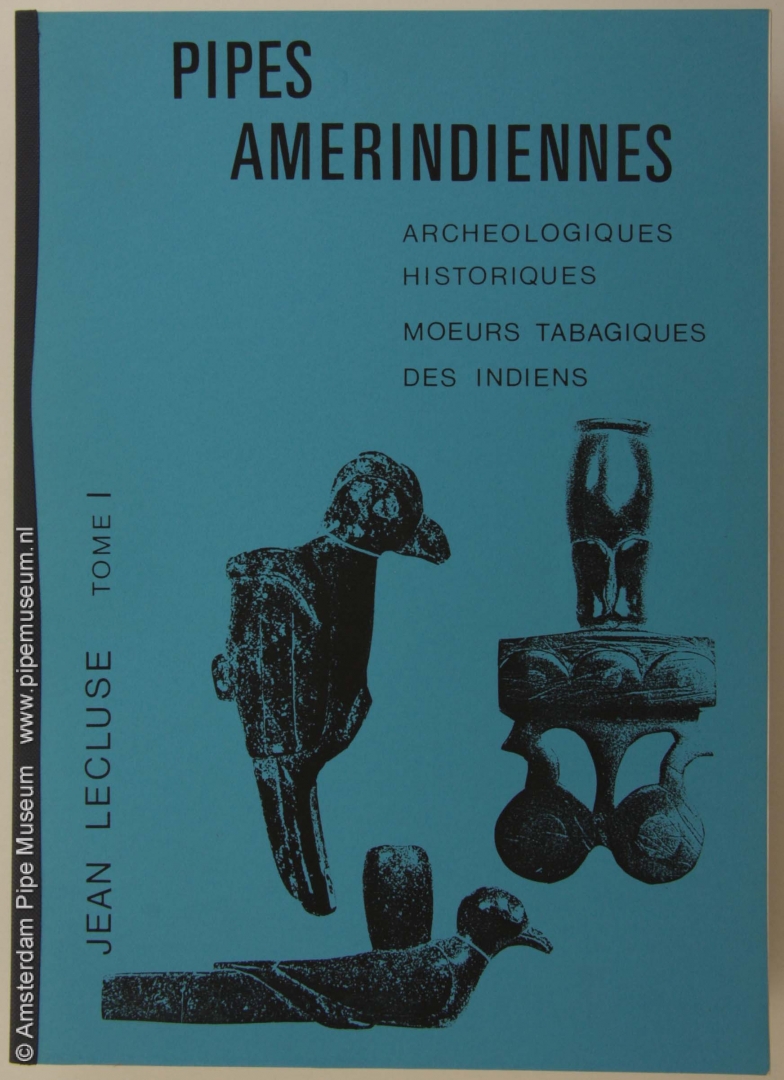 PIPES
AMERINDIENNES

ARCHEOLOGIQUES
HISTORIQUES

MOEURS TABAGIQUES
DES INDIENS

JEAN LECLUSE TOME I

© Amsterdam Pipe Museum www.pipemuseum.nl